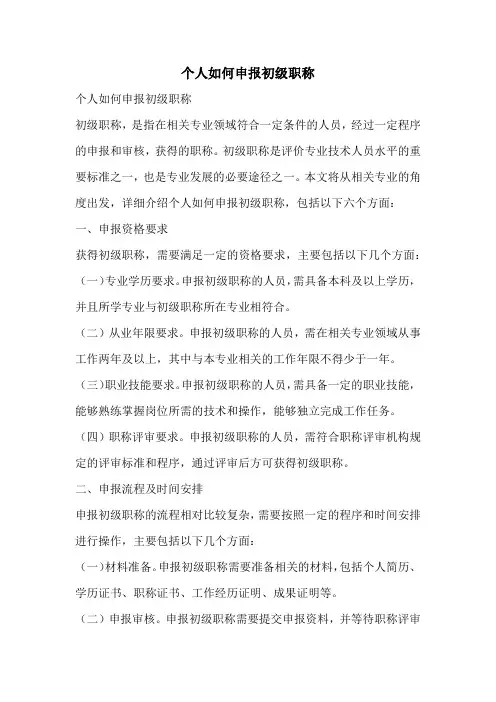 个人如何申报初级职称

个人如何申报初级职称

初级职称，是指在相关专业领域符合一定条件的人员，经过一定程序的申报和审核，获得的职称。初级职称是评价专业技术人员水平的重要标准之一，也是专业发展的必要途径之一。本文将从相关专业的角度出发，详细介绍个人如何申报初级职称，包括以下六个方面：

一、申报资格要求

获得初级职称，需要满足一定的资格要求，主要包括以下几个方面：

（一）专业学历要求。申报初级职称的人员，需具备本科及以上学历，并且所学专业与初级职称所在专业相符合。

（二）从业年限要求。申报初级职称的人员，需在相关专业领域从事工作两年及以上，其中与本专业相关的工作年限不得少于一年。

（三）职业技能要求。申报初级职称的人员，需具备一定的职业技能，能够熟练掌握岗位所需的技术和操作，能够独立完成工作任务。

（四）职称评审要求。申报初级职称的人员，需符合职称评审机构规定的评审标准和程序，通过评审后方可获得初级职称。

二、申报流程及时间安排

申报初级职称的流程相对比较复杂，需要按照一定的程序和时间安排进行操作，主要包括以下几个方面：

（一）材料准备。申报初级职称需要准备相关的材料，包括个人简历、学历证书、职称证书、工作经历证明、成果证明等。

（二）申报审核。申报初级职称需要提交申报资料，并等待职称评审